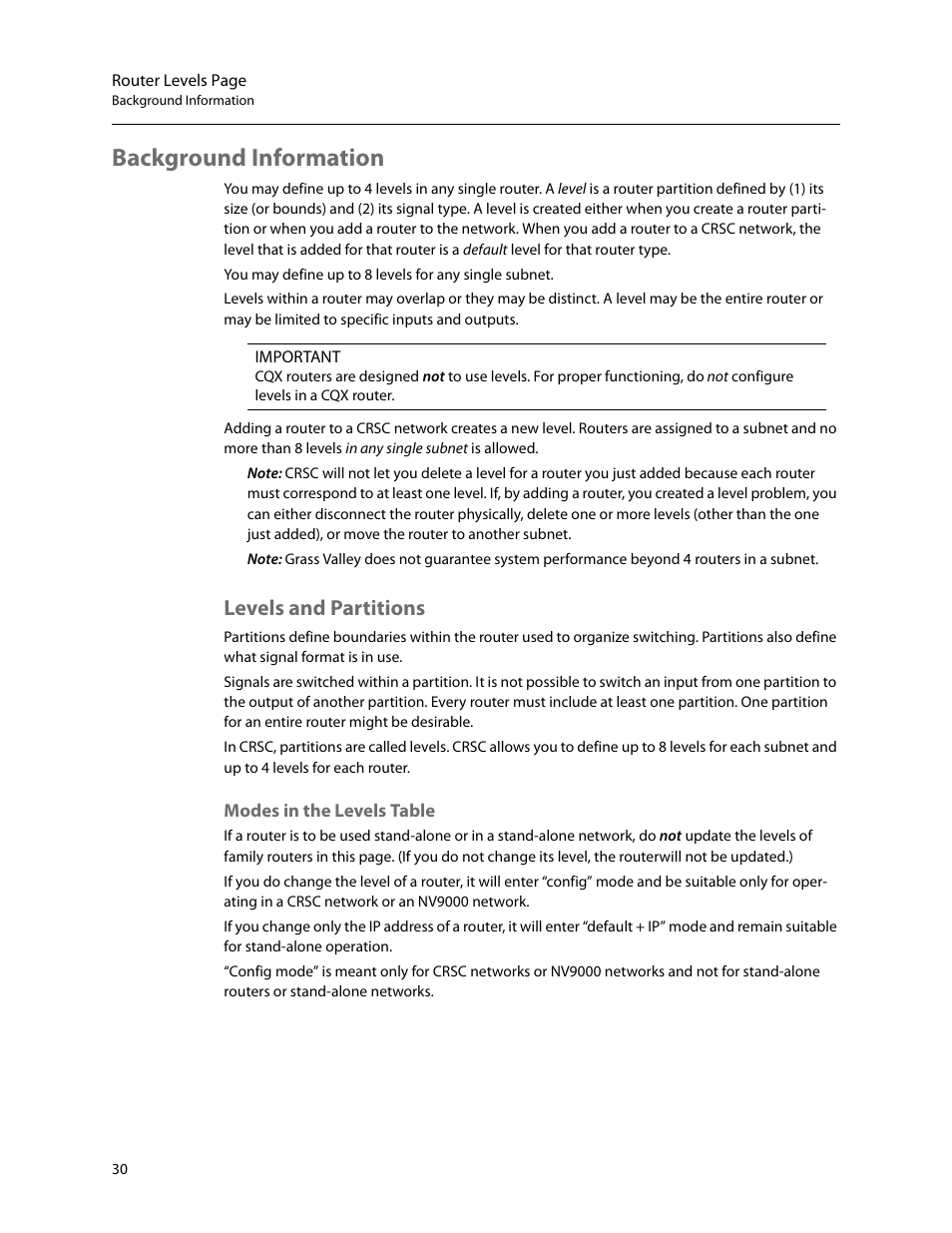 Router Levels Page
Background Information

Background Information

You may define up to 4 levels in any single router. A level is a router partition defined by (1) its size (or bounds) and (2) its signal type. A level is created either when you create a router partition or when you add a router to the network. When you add a router to a CRSC network, the level that is added for that router is a default level for that router type.

You may define up to 8 levels for any single subnet.

Levels within a router may overlap or they may be distinct. A level may be the entire router or may be limited to specific inputs and outputs.

IMPORTANT
CQX routers are designed not to use levels. For proper functioning, do not configure levels in a CQX router.

Adding a router to a CRSC network creates a new level. Routers are assigned to a subnet and no more than 8 levels in any single subnet is allowed.

Note: CRSC will not let you delete a level for a router you just added because each router must correspond to at least one level. If, by adding a router, you created a level problem, you can either disconnect the router physically, delete one or more levels (other than the one just added), or move the router to another subnet.

Note: Grass Valley does not guarantee system performance beyond 4 routers in a subnet.

Levels and Partitions

Partitions define boundaries within the router used to organize switching. Partitions also define what signal format is in use.

Signals are switched within a partition. It is not possible to switch an input from one partition to the output of another partition. Every router must include at least one partition. One partition for an entire router might be desirable.

In CRSC, partitions are called levels. CRSC allows you to define up to 8 levels for each subnet and up to 4 levels for each router.

Modes in the Levels Table

If a router is to be used stand-alone or in a stand-alone network, do not update the levels of family routers in this page. (If you do not change its level, the routerwill not be updated.)

If you do change the level of a router, it will enter “config” mode and be suitable only for operating in a CRSC network or an NV9000 network.

If you change only the IP address of a router, it will enter “default + IP” mode and remain suitable for stand-alone operation.

“Config mode” is meant only for CRSC networks or NV9000 networks and not for stand-alone routers or stand-alone networks.

30